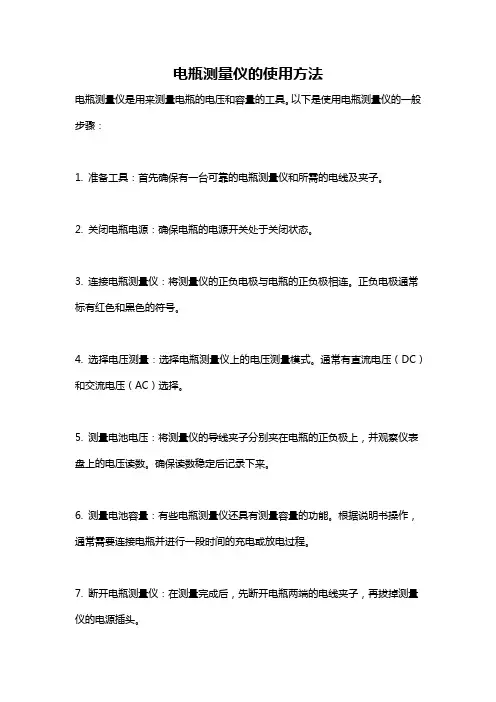 电瓶测量仪的使用方法

电瓶测量仪是用来测量电瓶的电压和容量的工具。以下是使用电瓶测量仪的一般步骤：

1. 准备工具：首先确保有一台可靠的电瓶测量仪和所需的电线及夹子。

2. 关闭电瓶电源：确保电瓶的电源开关处于关闭状态。

3. 连接电瓶测量仪：将测量仪的正负电极与电瓶的正负极相连。正负电极通常标有红色和黑色的符号。

4. 选择电压测量：选择电瓶测量仪上的电压测量模式。通常有直流电压（DC）和交流电压（AC）选择。

5. 测量电池电压：将测量仪的导线夹子分别夹在电瓶的正负极上，并观察仪表盘上的电压读数。确保读数稳定后记录下来。

6. 测量电池容量：有些电瓶测量仪还具有测量容量的功能。根据说明书操作，通常需要连接电瓶并进行一段时间的充电或放电过程。

7. 断开电瓶测量仪：在测量完成后，先断开电瓶两端的电线夹子，再拔掉测量仪的电源插头。